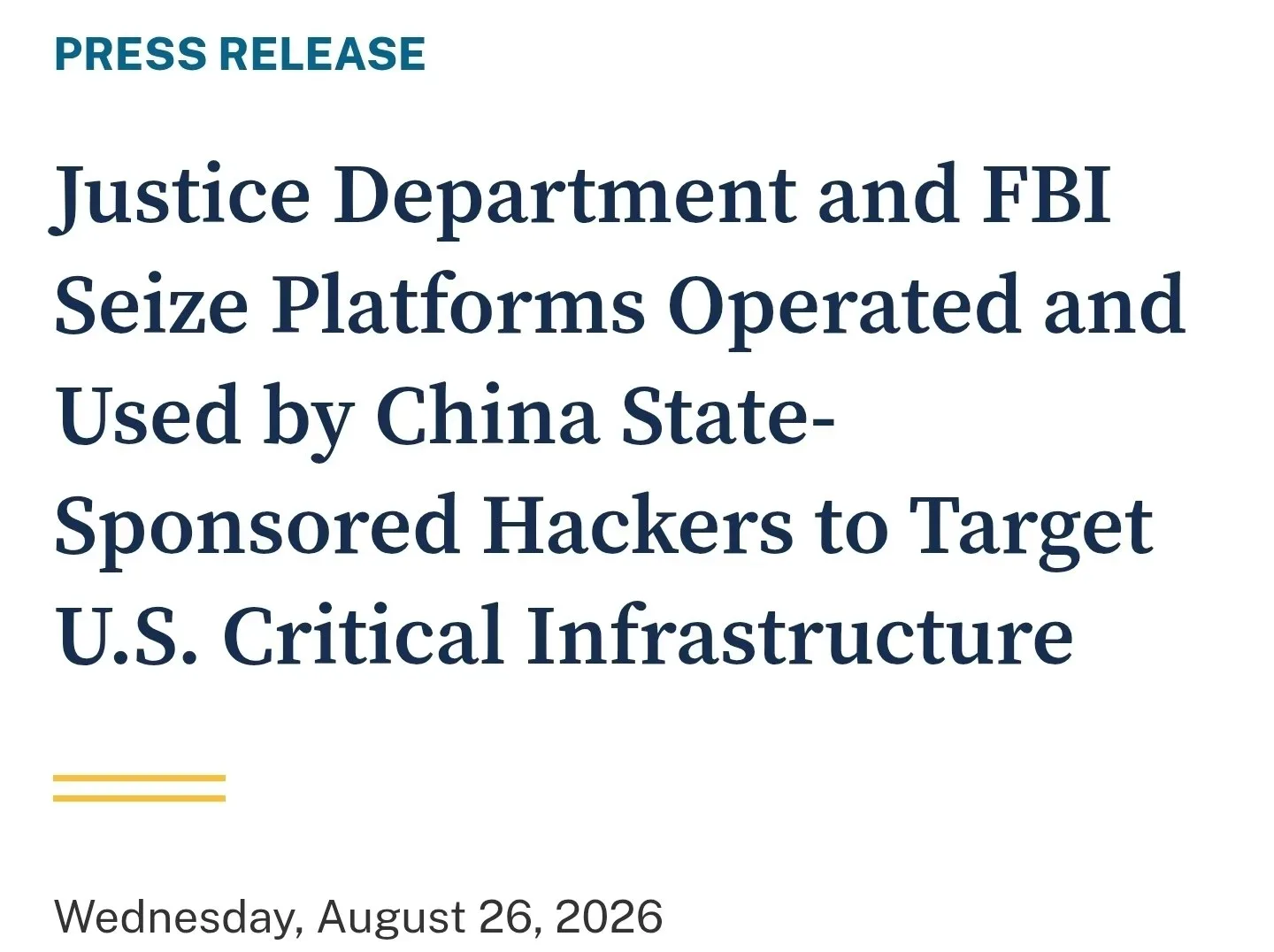 PRESS RELEASE

Justice Department and FBI Seize Platforms Operated and Used by China State-Sponsored Hackers to Target U.S. Critical Infrastructure

Wednesday, August 26, 2026